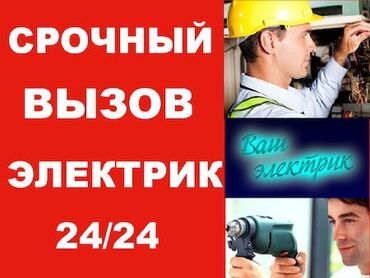 СРОЧНЫЙ
ВЫЗОВ
ЭЛЕКТРИК
24/24

Ваш электрик